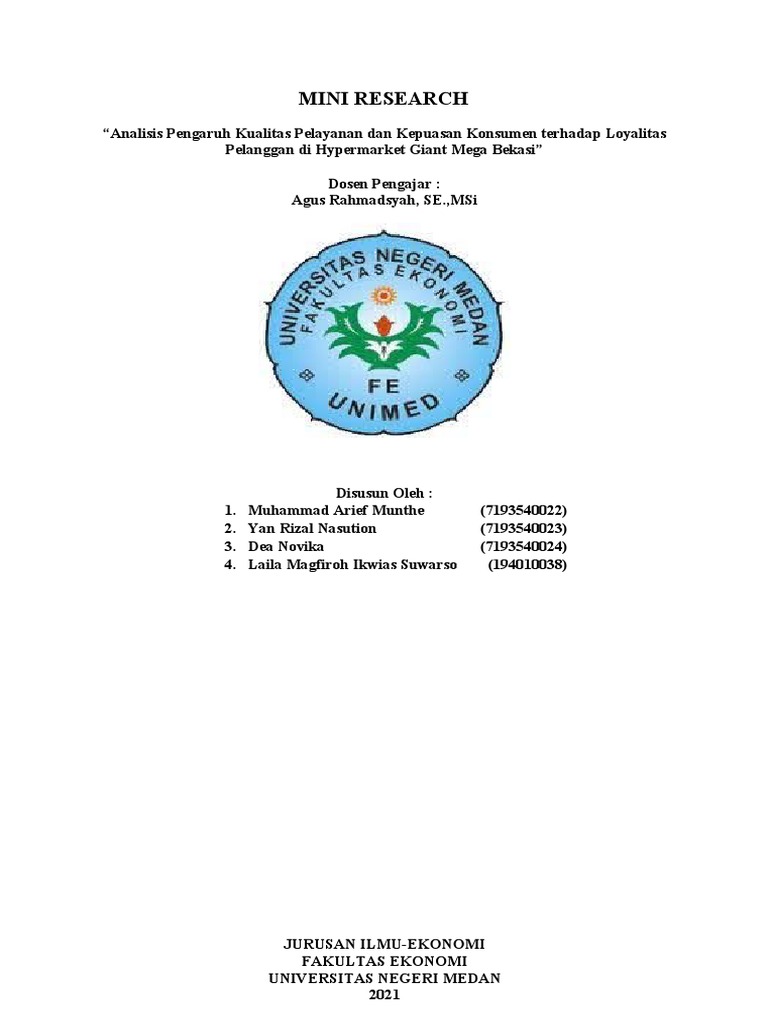 MINI RESEARCH

“Analisis Pengaruh Kualitas Pelayanan dan Kepuasan Konsumen terhadap Loyalitas Pelanggan di Hypermarket Giant Mega Bekasi”

Dosen Pengajar :
Agus Rahmadsyah, SE.,MSi

UNIVERSITAS NEGERI MEDAN
FAKULTAS EKONOMI
FE
UNIMED

Disusun Oleh :
1. Muhammad Arief Munthe (7193540022)
2. Yan Rizal Nasution (7193540023)
3. Dea Novika (7193540024)
4. Laila Magfiroh Ikwias Suwarso (194010038)

JURUSAN ILMU-EKONOMI
FAKULTAS EKONOMI
UNIVERSITAS NEGERI MEDAN
2021